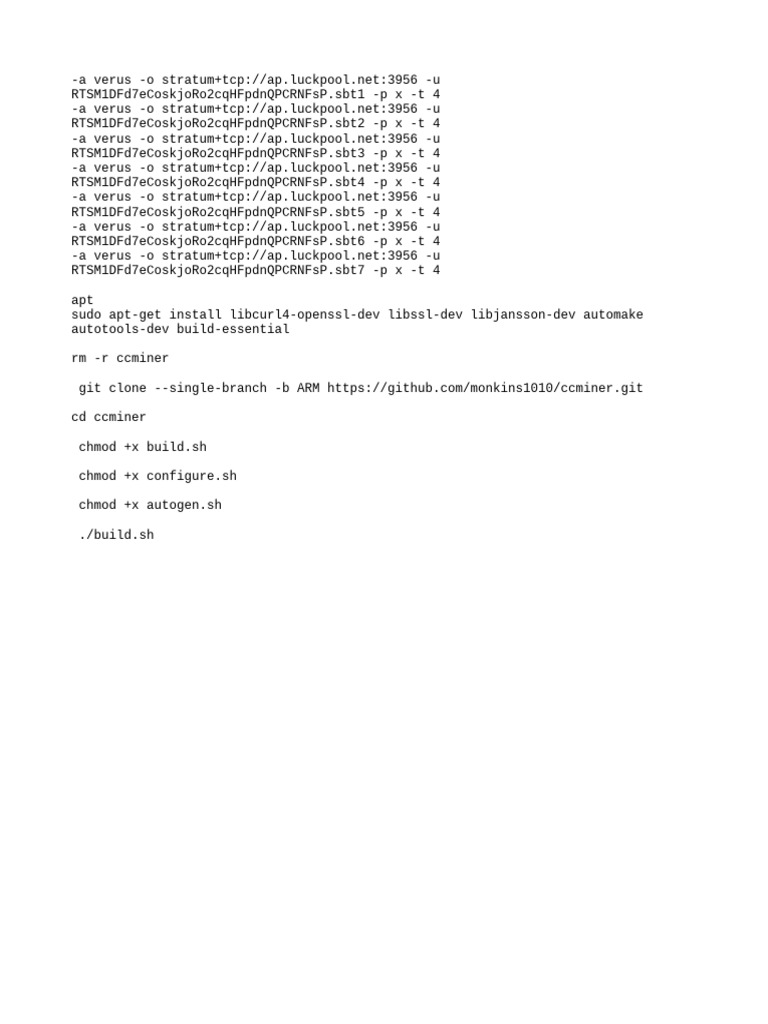 -a verus -o stratum+tcp://ap.luckpool.net:3956 -u RTSM1DFd7eCoskjoRo2cqHFpdnQPCRNFsP.sbt1 -p x -t 4
-a verus -o stratum+tcp://ap.luckpool.net:3956 -u RTSM1DFd7eCoskjoRo2cqHFpdnQPCRNFsP.sbt2 -p x -t 4
-a verus -o stratum+tcp://ap.luckpool.net:3956 -u RTSM1DFd7eCoskjoRo2cqHFpdnQPCRNFsP.sbt3 -p x -t 4
-a verus -o stratum+tcp://ap.luckpool.net:3956 -u RTSM1DFd7eCoskjoRo2cqHFpdnQPCRNFsP.sbt4 -p x -t 4
-a verus -o stratum+tcp://ap.luckpool.net:3956 -u RTSM1DFd7eCoskjoRo2cqHFpdnQPCRNFsP.sbt5 -p x -t 4
-a verus -o stratum+tcp://ap.luckpool.net:3956 -u RTSM1DFd7eCoskjoRo2cqHFpdnQPCRNFsP.sbt6 -p x -t 4
-a verus -o stratum+tcp://ap.luckpool.net:3956 -u RTSM1DFd7eCoskjoRo2cqHFpdnQPCRNFsP.sbt7 -p x -t 4

apt
sudo apt-get install libcurl4-openssl-dev libssl-dev libjansson-dev automake autotools-dev build-essential

rm -r ccminer

git clone --single-branch -b ARM https://github.com/monkins1010/ccminer.git

cd ccminer

chmod +x build.sh

chmod +x configure.sh

chmod +x autogen.sh

./build.sh